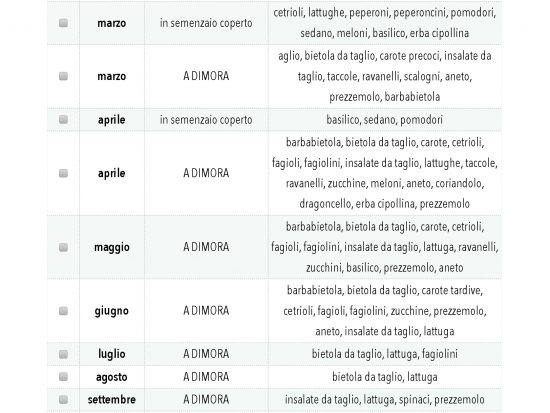 | | | | |
|---|---|---|---|
| | marzo | in semenzaio coperto | cetrioli, lattughe, peperoni, peperoncini, pomodori, sedano, meloni, basilico, erba cipollina |
| | marzo | A DIMORA | aglio, bietola da taglio, carote precoci, insalate da taglio, taccole, ravanelli, scalogni, aneto, prezzemolo, barbabietola |
| | aprile | in semenzaio coperto | basilico, sedano, pomodori |
| | aprile | A DIMORA | barbabietola, bietola da taglio, carote, cetrioli, fagioli, fagiolini, insalate da taglio, lattughe, taccole, ravanelli, zucchine, meloni, aneto, coriandolo, dragoncello, erba cipollina, prezzemolo |
| | maggio | A DIMORA | barbabietola, bietola da taglio, carote, cetrioli, fagioli, fagiolini, insalate da taglio, lattuga, ravanelli, zucchini, basilico, prezzemolo, aneto |
| | giugno | A DIMORA | barbabietola, bietola da taglio, carote tardive, cetrioli, fagioli, fagiolini, zucchine, prezzemolo, aneto, insalate da taglio, lattuga |
| | luglio | A DIMORA | bietola da taglio, lattuga, fagiolini |
| | agosto | A DIMORA | bietola da taglio, lattuga |
| | settembre | A DIMORA | insalate da taglio, lattuga, spinaci, prezzemolo |